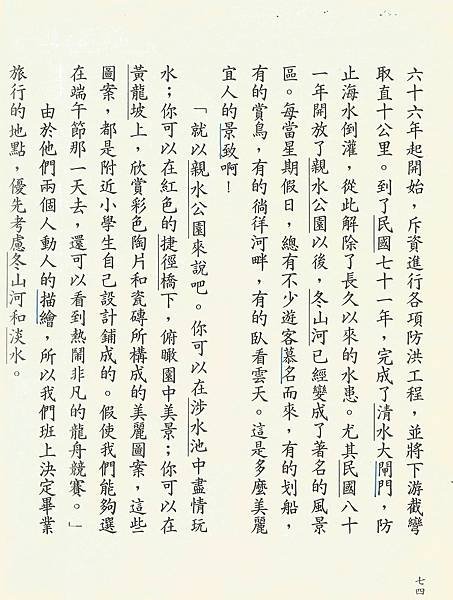 六十六年起開始，斥資進行各項防洪工程，並將下游截彎取直十公里。到了民國七十一年，完成了清水大閘門，防止海水倒灌，從此解除了長久以來的水患。尤其民國八十一年開放了親水公園以後，冬山河已經變成了著名的風景區。每當星期假日，總有不少遊客慕名而來，有的划船，有的賞鳥，有的徜徉河畔，有的臥看雲天。這是多麼美麗宜人的景致啊！

「就以親水公園來說吧。你可以在涉水池中盡情玩水；你可以在紅色的捷徑橋下，俯瞰園中美景；你可以在黃龍坡上，欣賞彩色陶片和瓷磚所構成的美麗圖案，這些圖案，都是附近小學生自己設計鋪成的。假使我們能夠選在端午節那一天去，還可以看到熱鬧非凡的龍舟競賽。」

由於他們兩個人動人的描繪，所以我們班上決定畢業旅行的地點，優先考慮冬山河和淡水。

七四